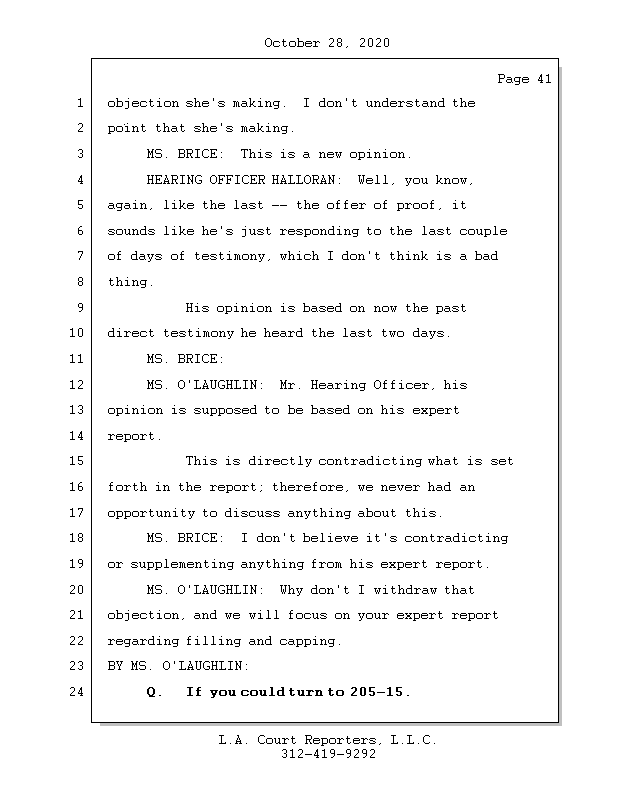 October 28, 2020

Page 41

1 objection she's making. I don't understand the
2 point that she's making.
3 MS. BRICE: This is a new opinion.
4 HEARING OFFICER HALLORAN: Well, you know,
5 again, like the last -- the offer of proof, it
6 sounds like he's just responding to the last couple
7 of days of testimony, which I don't think is a bad
8 thing.
9 His opinion is based on now the past
10 direct testimony he heard the last two days.
11 MS. BRICE:
12 MS. O'LAUGHLIN: Mr. Hearing Officer, his
13 opinion is supposed to be based on his expert
14 report.
15 This is directly contradicting what is set
16 forth in the report; therefore, we never had an
17 opportunity to discuss anything about this.
18 MS. BRICE: I don't believe it's contradicting
19 or supplementing anything from his expert report.
20 MS. O'LAUGHLIN: Why don't I withdraw that
21 objection, and we will focus on your expert report
22 regarding filling and capping.
23 BY MS. O'LAUGHLIN:
24 Q. If you could turn to 205-15.

L.A. Court Reporters, L.L.C.
312-419-9292